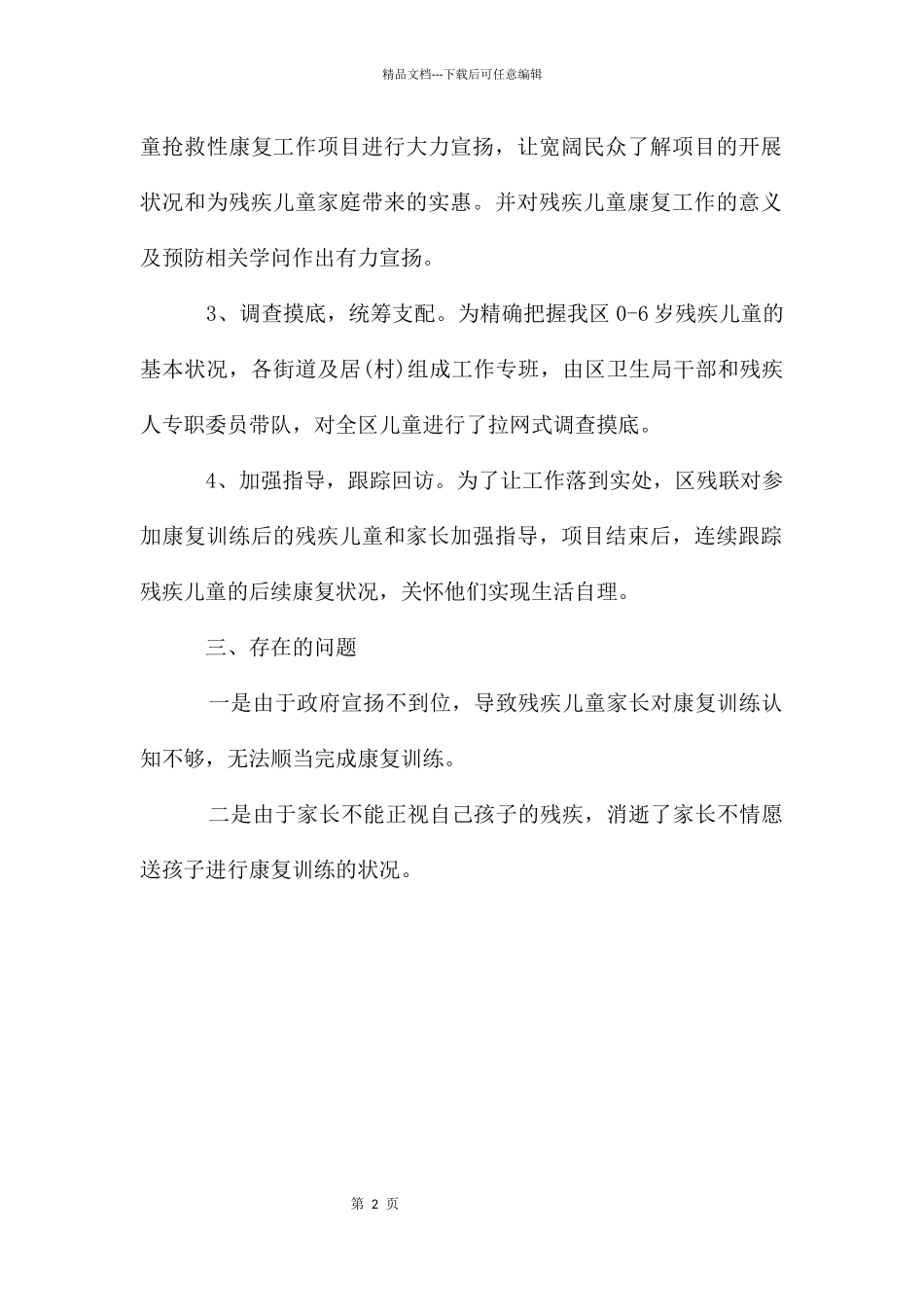 精品文档---下载后可任意编辑

童抢救性康复工作项目进行大力宣扬，让宽阔民众了解项目的开展状况和为残疾儿童家庭带来的实惠。并对残疾儿童康复工作的意义及预防相关学问作出有力宣扬。

3、调查摸底，统筹支配。为精确把握我区 0-6 岁残疾儿童的基本状况，各街道及居(村)组成工作专班，由区卫生局干部和残疾人专职委员带队，对全区儿童进行了拉网式调查摸底。

4、加强指导，跟踪回访。为了让工作落到实处，区残联对参加康复训练后的残疾儿童和家长加强指导，项目结束后，连续跟踪残疾儿童的后续康复状况，关怀他们实现生活自理。

三、存在的问题

一是由于政府宣扬不到位，导致残疾儿童家长对康复训练认知不够，无法顺当完成康复训练。

二是由于家长不能正视自己孩子的残疾，消逝了家长不情愿送孩子进行康复训练的状况。

第 2 页